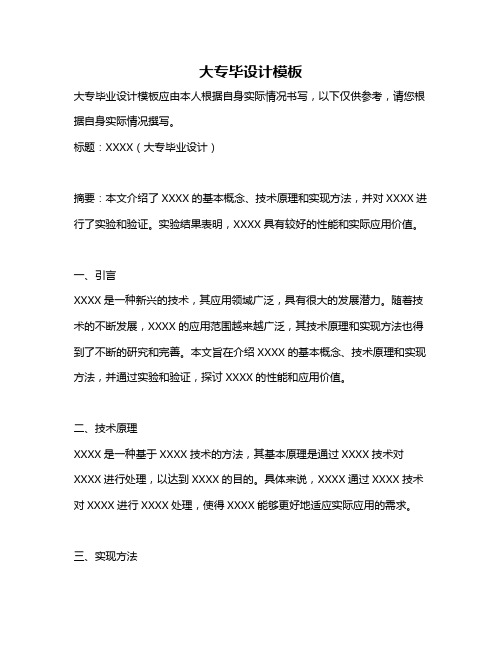 大专毕设计模板

大专毕业设计模板应由本人根据自身实际情况书写，以下仅供参考，请您根据自身实际情况撰写。

标题：XXXX（大专毕业设计）

摘要：本文介绍了 XXXX 的基本概念、技术原理和实现方法，并对 XXXX 进行了实验和验证。实验结果表明，XXXX 具有较好的性能和实际应用价值。

一、引言

XXXX 是一种新兴的技术，其应用领域广泛，具有很大的发展潜力。随着技术的不断发展，XXXX 的应用范围越来越广泛，其技术原理和实现方法也得到了不断的研究和完善。本文旨在介绍 XXXX 的基本概念、技术原理和实现方法，并通过实验和验证，探讨 XXXX 的性能和应用价值。

二、技术原理

XXXX 是一种基于 XXXX 技术的方法，其基本原理是通过 XXXX 技术对 XXXX 进行处理，以达到 XXXX 的目的。具体来说，XXXX 通过 XXXX 技术对 XXXX 进行 XXXX 处理，使得 XXXX 能够更好地适应实际应用的需求。

三、实现方法